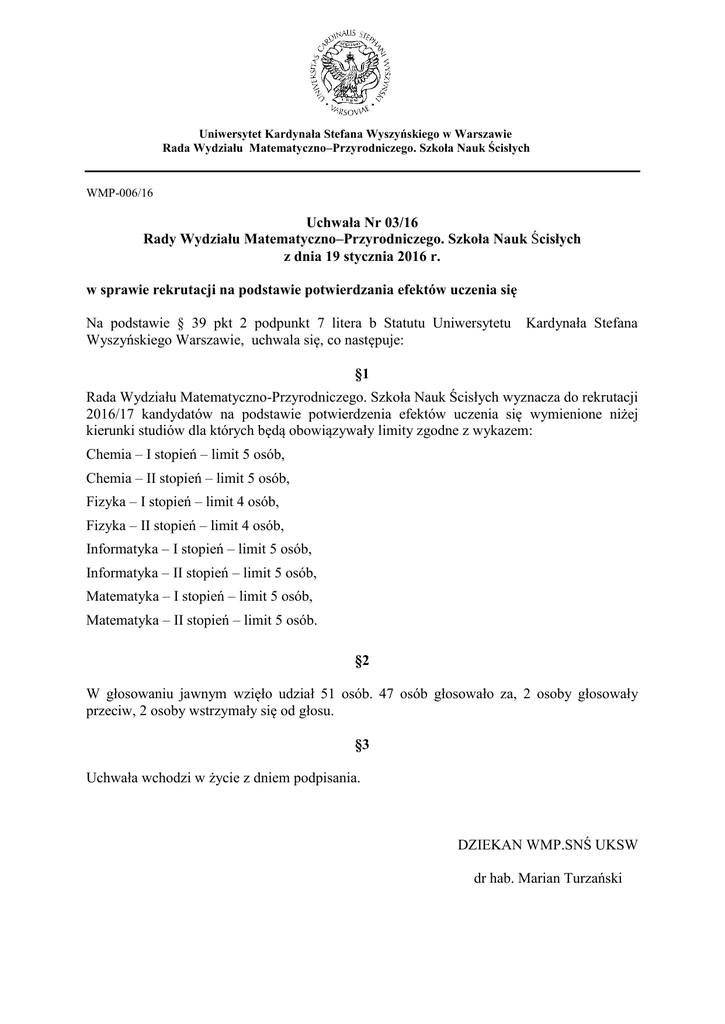 UNIVERSITAS CARDINALIS STEPHANI WYSZYŃSKI
VARSOVIAE

Uniwersytet Kardynała Stefana Wyszyńskiego w Warszawie
Rada Wydziału Matematyczno–Przyrodniczego. Szkoła Nauk Ścisłych

WMP-006/16

Uchwała Nr 03/16
Rady Wydziału Matematyczno–Przyrodniczego. Szkoła Nauk Ścisłych
z dnia 19 stycznia 2016 r.

w sprawie rekrutacji na podstawie potwierdzania efektów uczenia się

Na podstawie § 39 pkt 2 podpunkt 7 litera b Statutu Uniwersytetu Kardynała Stefana Wyszyńskiego Warszawie, uchwala się, co następuje:

§1

Rada Wydziału Matematyczno-Przyrodniczego. Szkoła Nauk Ścisłych wyznacza do rekrutacji 2016/17 kandydatów na podstawie potwierdzenia efektów uczenia się wymienione niżej kierunki studiów dla których będą obowiązywały limity zgodne z wykazem:

Chemia – I stopień – limit 5 osób,

Chemia – II stopień – limit 5 osób,

Fizyka – I stopień – limit 4 osób,

Fizyka – II stopień – limit 4 osób,

Informatyka – I stopień – limit 5 osób,

Informatyka – II stopień – limit 5 osób,

Matematyka – I stopień – limit 5 osób,

Matematyka – II stopień – limit 5 osób.

§2

W głosowaniu jawnym wzięło udział 51 osób. 47 osób głosowało za, 2 osoby głosowały przeciw, 2 osoby wstrzymały się od głosu.

§3

Uchwała wchodzi w życie z dniem podpisania.

DZIEKAN WMP.SNŚ UKSW

dr hab. Marian Turzański